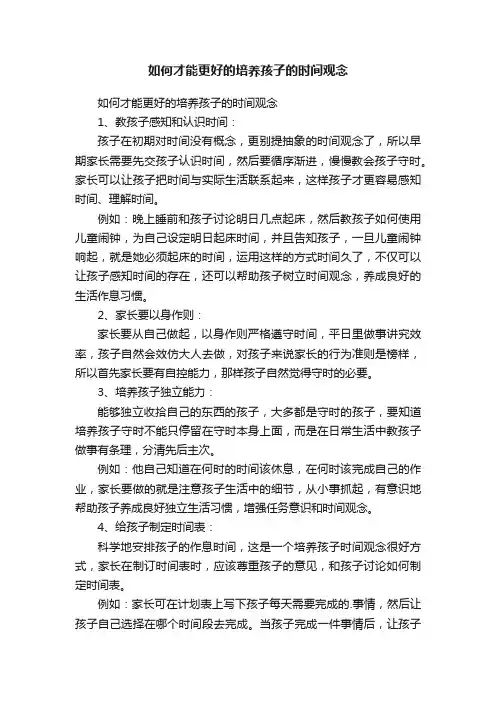 如何才能更好的培养孩子的时间观念

如何才能更好的培养孩子的时间观念

1、教孩子感知和认识时间：

孩子在初期对时间没有概念，更别提抽象的时间观念了，所以早期家长需要先交孩子认识时间，然后要循序渐进，慢慢教会孩子守时。家长可以让孩子把时间与实际生活联系起来，这样孩子才更容易感知时间、理解时间。

例如：晚上睡前和孩子讨论明日几点起床，然后教孩子如何使用儿童闹钟，为自己设定明日起床时间，并且告知孩子，一旦儿童闹钟响起，就是她必须起床的时间，运用这样的方式时间久了，不仅可以让孩子感知时间的存在，还可以帮助孩子树立时间观念，养成良好的生活作息习惯。

2、家长要以身作则：

家长要从自己做起，以身作则严格遵守时间，平日里做事讲究效率，孩子自然会效仿大人去做，对孩子来说家长的行为准则是榜样，所以首先家长要有自控能力，那样孩子自然觉得守时的必要。

3、培养孩子独立能力：

能够独立收拾自己的东西的孩子，大多都是守时的孩子，要知道培养孩子守时不能只停留在守时本身上面，而是在日常生活中教孩子做事有条理，分清先后主次。

例如：他自己知道在何时的时间该休息，在何时该完成自己的作业，家长要做的就是注意孩子生活中的细节，从小事抓起，有意识地帮助孩子养成良好独立生活习惯，增强任务意识和时间观念。

4、给孩子制定时间表：

科学地安排孩子的作息时间，这是一个培养孩子时间观念很好方式，家长在制订时间表时，应该尊重孩子的意见，和孩子讨论如何制定时间表。

例如：家长可在计划表上写下孩子每天需要完成的.事情，然后让孩子自己选择在哪个时间段去完成。当孩子完成一件事情后，让孩子